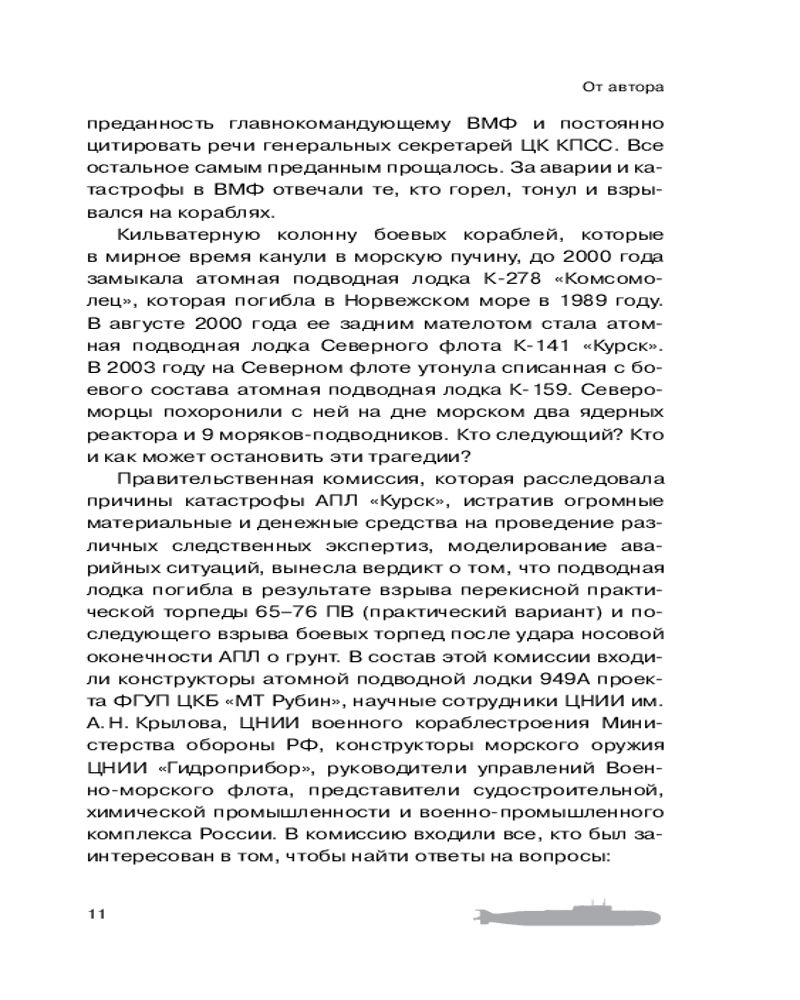 От автора

преданность главнокомандующему ВМФ и постоянно цитировать речи генеральных секретарей ЦК КПСС. Все остальное самым преданным прощалось. За аварии и катастрофы в ВМФ отвечали те, кто горел, тонул и взрывался на кораблях.

Кильватерную колонну боевых кораблей, которые в мирное время канули в морскую пучину, до 2000 года замыкала атомная подводная лодка К-278 «Комсомолец», которая погибла в Норвежском море в 1989 году. В августе 2000 года ее задним мателотом стала атомная подводная лодка Северного флота К-141 «Курск». В 2003 году на Северном флоте утонула списанная с боевого состава атомная подводная лодка К-159. Североморцы похоронили с ней на дне морском два ядерных реактора и 9 моряков-подводников. Кто следующий? Кто и как может остановить эти трагедии?

Правительственная комиссия, которая расследовала причины катастрофы АПЛ «Курск», истратив огромные материальные и денежные средства на проведение различных следственных экспертиз, моделирование аварийных ситуаций, вынесла вердикт о том, что подводная лодка погибла в результате взрыва перекисной практической торпеды 65–76 ПВ (практический вариант) и последующего взрыва боевых торпед после удара носовой оконечности АПЛ о грунт. В состав этой комиссии входили конструкторы атомной подводной лодки 949А проекта ФГУП ЦКБ «МТ Рубин», научные сотрудники ЦНИИ им. А. Н. Крылова, ЦНИИ военного кораблестроения Министерства обороны РФ, конструкторы морского оружия ЦНИИ «Гидроприбор», руководители управлений Военно-морского флота, представители судостроительной, химической промышленности и военно-промышленного комплекса России. В комиссию входили все, кто был заинтересован в том, чтобы найти ответы на вопросы:

11